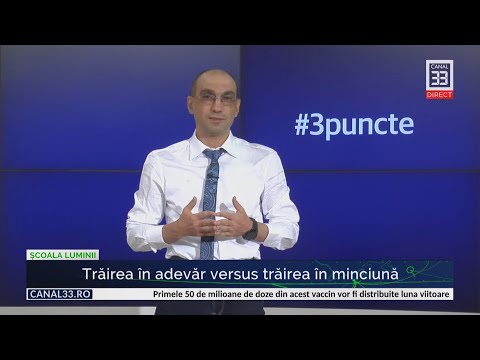 CANAL 33 DIRECT

#3puncte

ȘCOALA LUMINII

Trăirea în adevăr versus trăirea în minciună

CANAL33.RO

Primele 50 de milioane de doze din acest vaccin vor fi distribuite luna viitoare